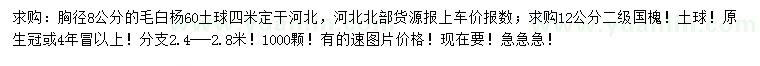 求购：胸径8公分的毛白杨60土球四米定干河北，河北北部货源报上车价报数；求购12公分二级国槐！土球！原生冠或4年冒以上！分支2.4——2.8米！1000颗！有的速图片价格！现在要！急急急！